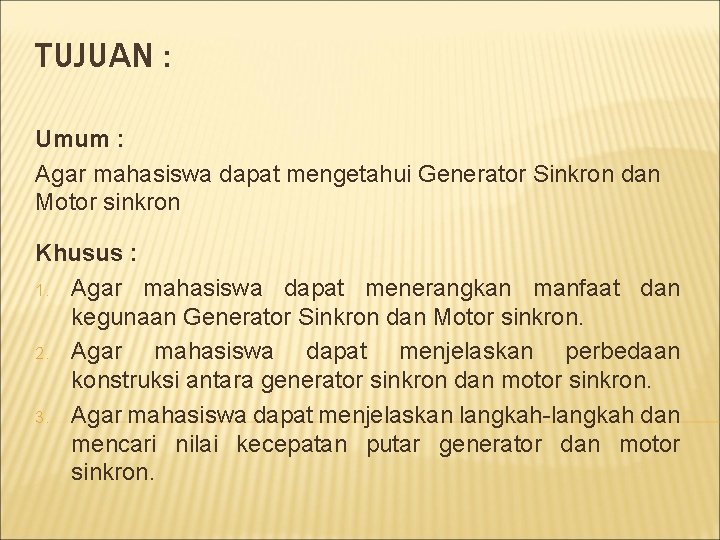 TUJUAN :

Umum :
Agar mahasiswa dapat mengetahui Generator Sinkron dan Motor sinkron

Khusus :
1. Agar mahasiswa dapat menerangkan manfaat dan kegunaan Generator Sinkron dan Motor sinkron.
2. Agar mahasiswa dapat menjelaskan perbedaan konstruksi antara generator sinkron dan motor sinkron.
3. Agar mahasiswa dapat menjelaskan langkah-langkah dan mencari nilai kecepatan putar generator dan motor sinkron.